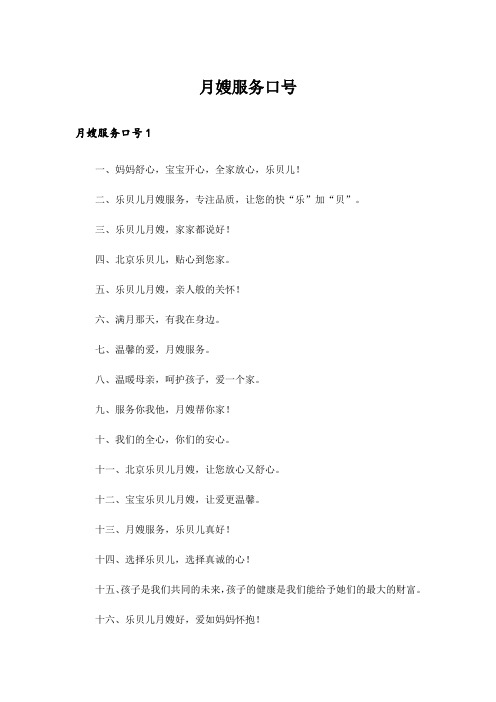 月嫂服务口号

月嫂服务口号1

一、妈妈舒心，宝宝开心，全家放心，乐贝儿！

二、乐贝儿月嫂服务，专注品质，让您的快“乐”加“贝”。

三、乐贝儿月嫂，家家都说好！

四、北京乐贝儿，贴心到您家。

五、乐贝儿月嫂，亲人般的关怀！

六、满月那天，有我在身边。

七、温馨的爱，月嫂服务。

八、温暖母亲，呵护孩子，爱一个家。

九、服务你我他，月嫂帮你家！

十、我们的全心，你们的安心。

十一、北京乐贝儿月嫂，让您放心又舒心。

十二、宝宝乐贝儿月嫂，让爱更温馨。

十三、月嫂服务，乐贝儿真好！

十四、选择乐贝儿，选择真诚的心！

十五、孩子是我们共同的未来，孩子的健康是我们能给予她们的最大的财富。

十六、乐贝儿月嫂好，爱如妈妈怀抱！